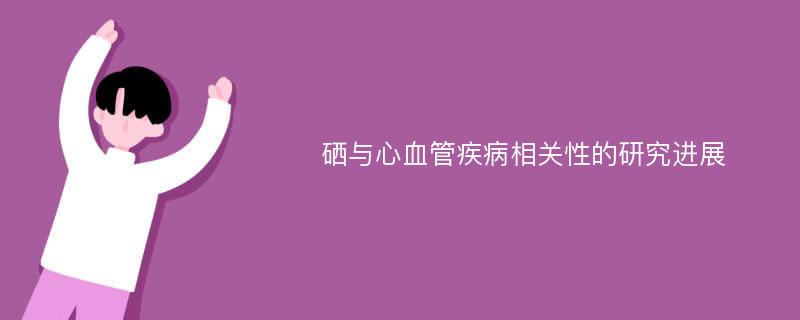 硒与心血管疾病相关性的研究进展